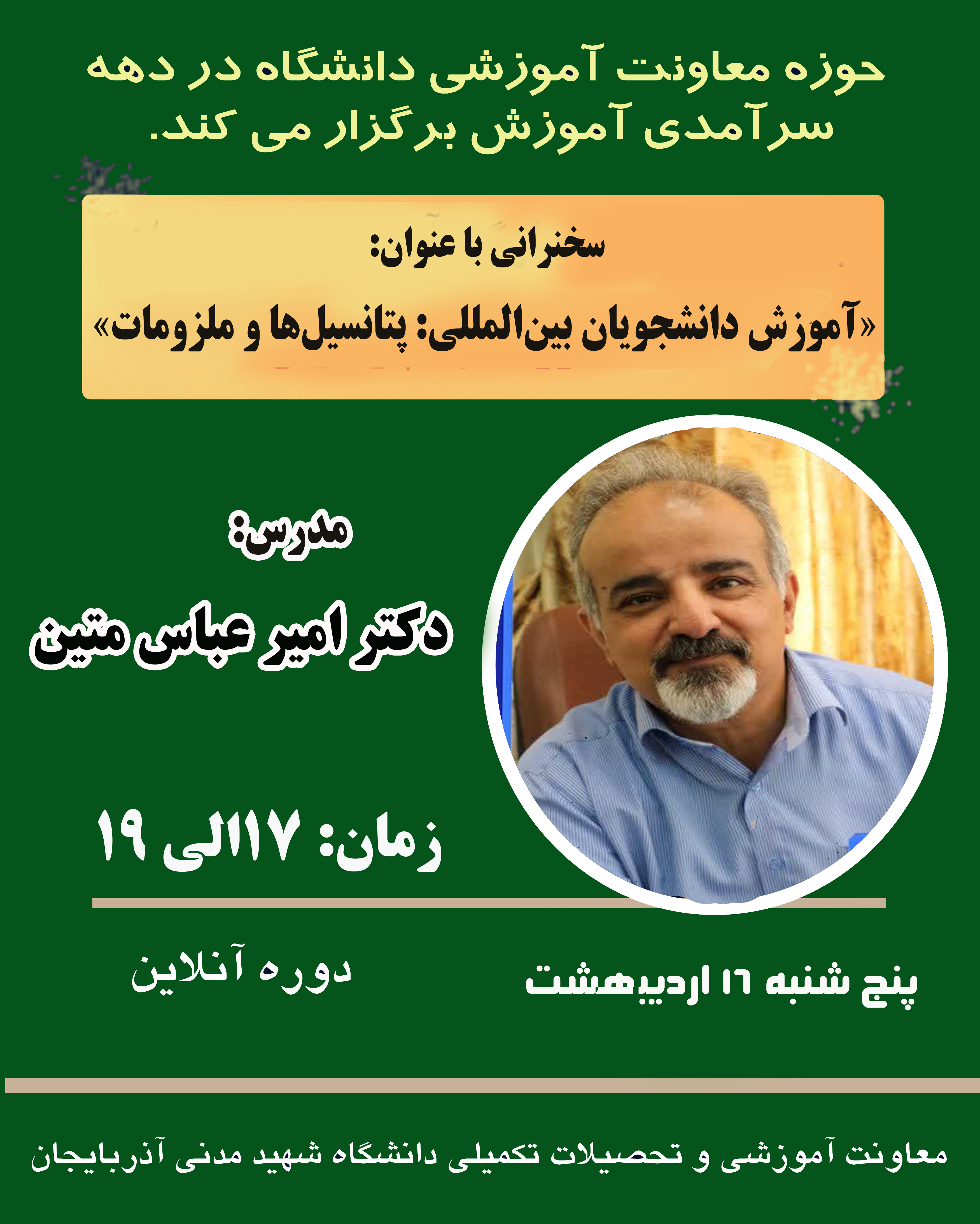 حوزه معاونت آموزشی دانشگاه در دهه سرآمدی آموزش برگزار می کند.

سخنرانی با عنوان:

«آموزش دانشجویان بین‌المللی: پتانسیل‌ها و ملزومات»

مدرس:

دکتر امیر عباس متین

زمان: ۱۷الی ۱۹

پنج شنبه ۱۶ اردیبهشت

دوره آنلاین

معاونت آموزشی و تحصیلات تکمیلی دانشگاه شهید مدنی آذربایجان